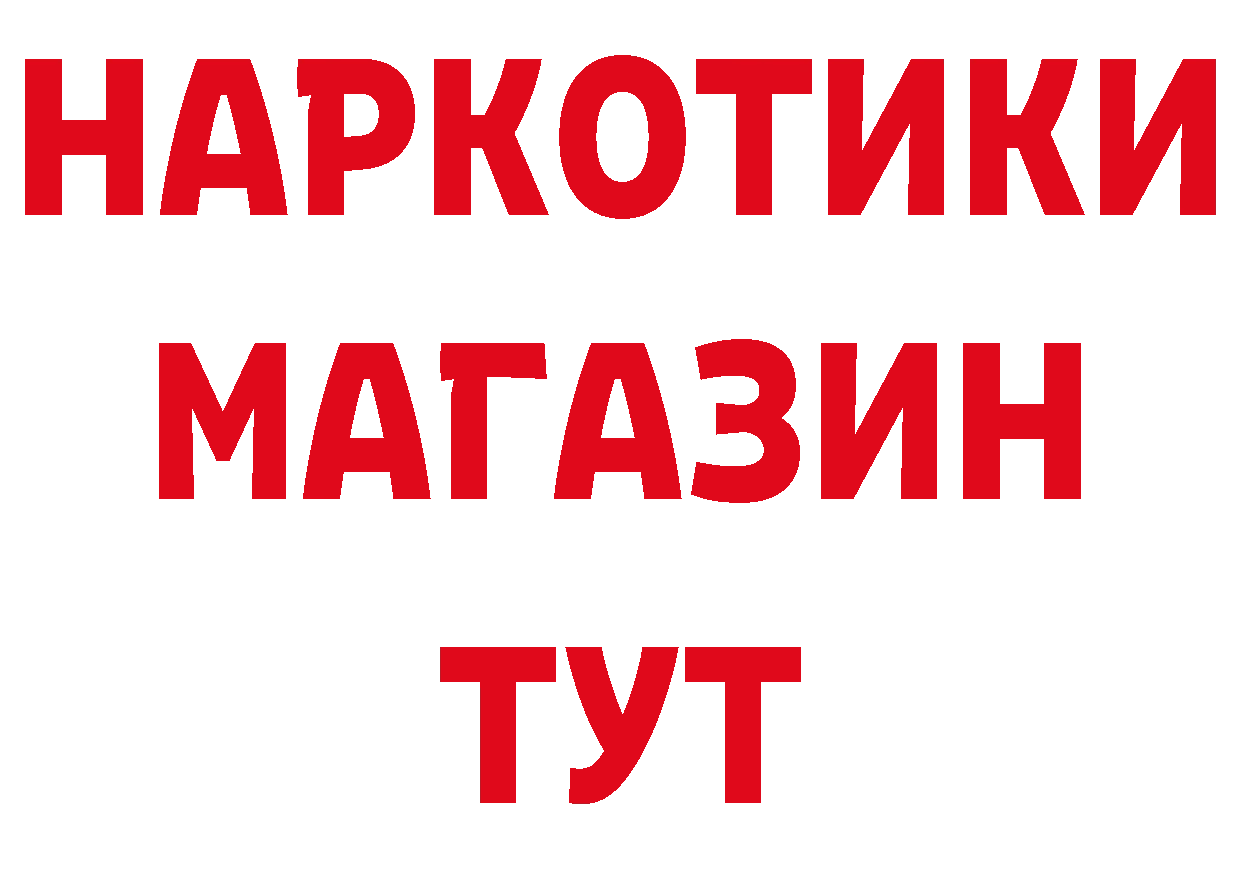 НАРКОТИКИ
МАГАЗИН
ТУТ